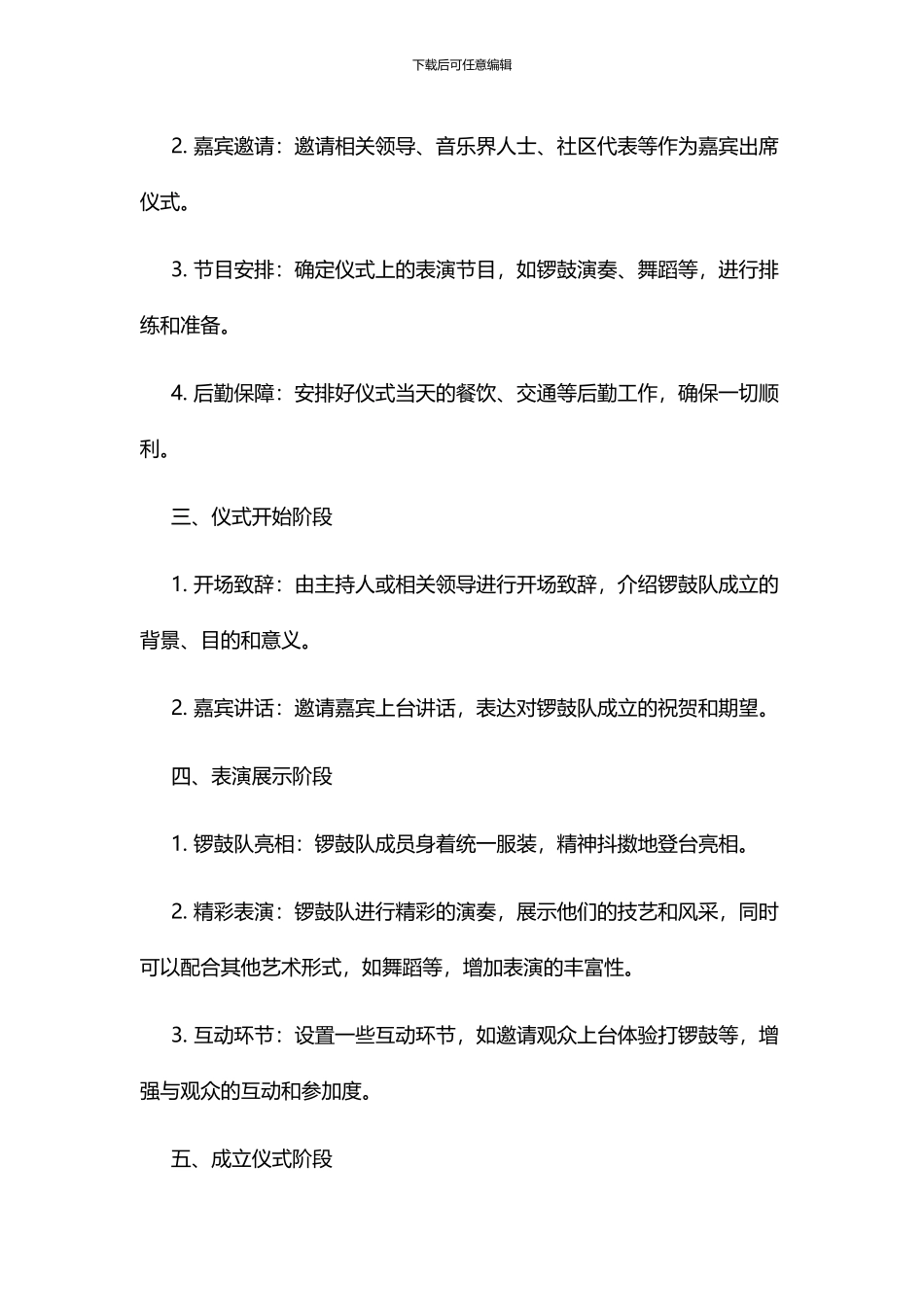 下载后可任意编辑

2. 嘉宾邀请：邀请相关领导、音乐界人士、社区代表等作为嘉宾出席仪式。

3. 节目安排：确定仪式上的表演节目，如锣鼓演奏、舞蹈等，进行排练和准备。

4. 后勤保障：安排好仪式当天的餐饮、交通等后勤工作，确保一切顺利。

三、仪式开始阶段

1. 开场致辞：由主持人或相关领导进行开场致辞，介绍锣鼓队成立的背景、目的和意义。

2. 嘉宾讲话：邀请嘉宾上台讲话，表达对锣鼓队成立的祝贺和期望。

四、表演展示阶段

1. 锣鼓队亮相：锣鼓队成员身着统一服装，精神抖擞地登台亮相。

2. 精彩表演：锣鼓队进行精彩的演奏，展示他们的技艺和风采，同时可以配合其他艺术形式，如舞蹈等，增加表演的丰富性。

3. 互动环节：设置一些互动环节，如邀请观众上台体验打锣鼓等，增强与观众的互动和参加度。

五、成立仪式阶段